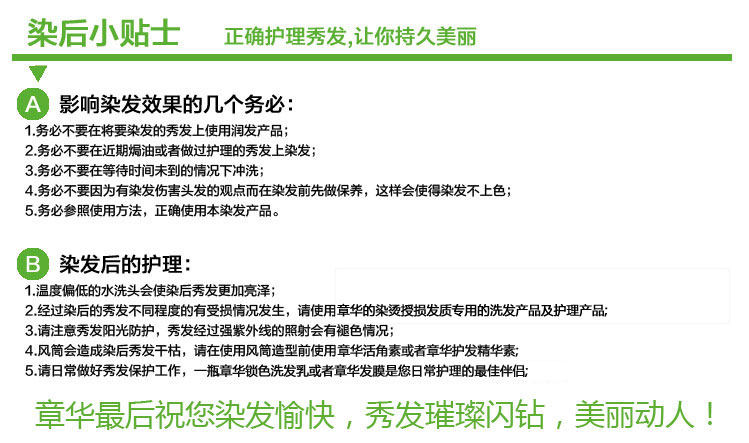 染后小贴士　正确护理秀发,让你持久美丽

A 影响染发效果的几个务必：

1.务必不要在将要染发的秀发上使用润发产品；
2.务必不要在近期焗油或者做过护理的秀发上染发；
3.务必不要在等待时间未到的情况下冲洗；
4.务必不要因为有染发伤害头发的观点而在染发前先做保养，这样会使得染发不上色；
5.务必参照使用方法，正确使用本染发产品。

B 染发后的护理：

1.温度偏低的水洗头会使染后秀发更加亮泽；
2.经过染后的秀发不同程度的有受损情况发生，请使用章华的染烫授损发质专用的洗发产品及护理产品;
3.请注意秀发阳光防护，秀发经过强紫外线的照射会有褪色情况；
4.风筒会造成染后秀发干枯，请在使用风筒造型前使用章华活角素或者章华护发精华素;
5.请日常做好秀发保护工作，一瓶章华锁色洗发乳或者章华发膜是您日常护理的最佳伴侣;

章华最后祝您染发愉快，秀发璀璨闪钻，美丽动人！